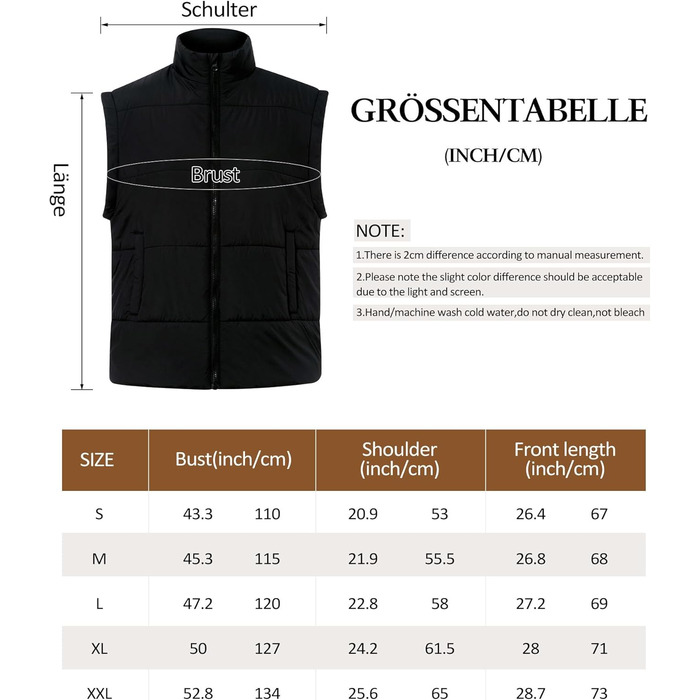 Schulter

Länge

Brust

GRÖSSENTABELLE

(INCH/CM)

NOTE:

1.There is 2cm difference according to manual measurement.

2.Please note the slight color difference should be acceptable due to the light and screen.

3.Hand/machine wash cold water,do not dry clean,not bleach

| SIZE | Bust(inch/cm) | | Shoulder (inch/cm) | | Front length (inch/cm) | |
|---|---|---|---|---|---|---|
| S | 43.3 | 110 | 20.9 | 53 | 26.4 | 67 |
| M | 45.3 | 115 | 21.9 | 55.5 | 26.8 | 68 |
| L | 47.2 | 120 | 22.8 | 58 | 27.2 | 69 |
| XL | 50 | 127 | 24.2 | 61.5 | 28 | 71 |
| XXL | 52.8 | 134 | 25.6 | 65 | 28.7 | 73 |